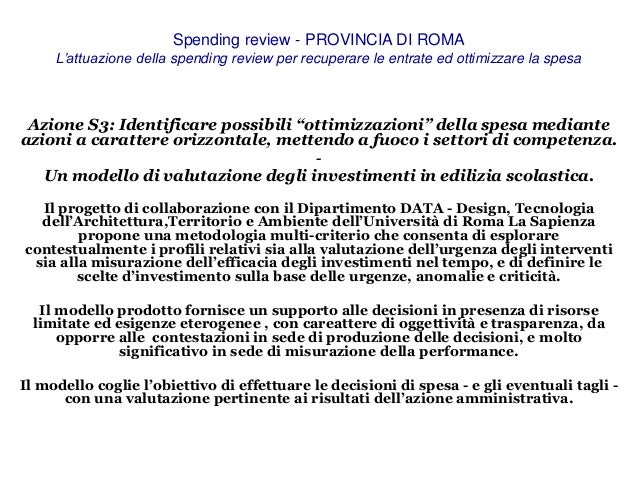 Spending review - PROVINCIA DI ROMA
L'attuazione della spending review per recuperare le entrate ed ottimizzare la spesa

Azione S3: Identificare possibili "ottimizzazioni" della spesa mediante azioni a carattere orizzontale, mettendo a fuoco i settori di competenza.
-
Un modello di valutazione degli investimenti in edilizia scolastica.

Il progetto di collaborazione con il Dipartimento DATA - Design, Tecnologia dell'Architettura,Territorio e Ambiente dell'Università di Roma La Sapienza propone una metodologia multi-criterio che consenta di esplorare contestualmente i profili relativi sia alla valutazione dell'urgenza degli interventi sia alla misurazione dell'efficacia degli investimenti nel tempo, e di definire le scelte d'investimento sulla base delle urgenze, anomalie e criticità.

Il modello prodotto fornisce un supporto alle decisioni in presenza di risorse limitate ed esigenze eterogenee , con careattere di oggettività e trasparenza, da opporre alle contestazioni in sede di produzione delle decisioni, e molto significativo in sede di misurazione della performance.

Il modello coglie l'obiettivo di effettuare le decisioni di spesa - e gli eventuali tagli - con una valutazione pertinente ai risultati dell'azione amministrativa.